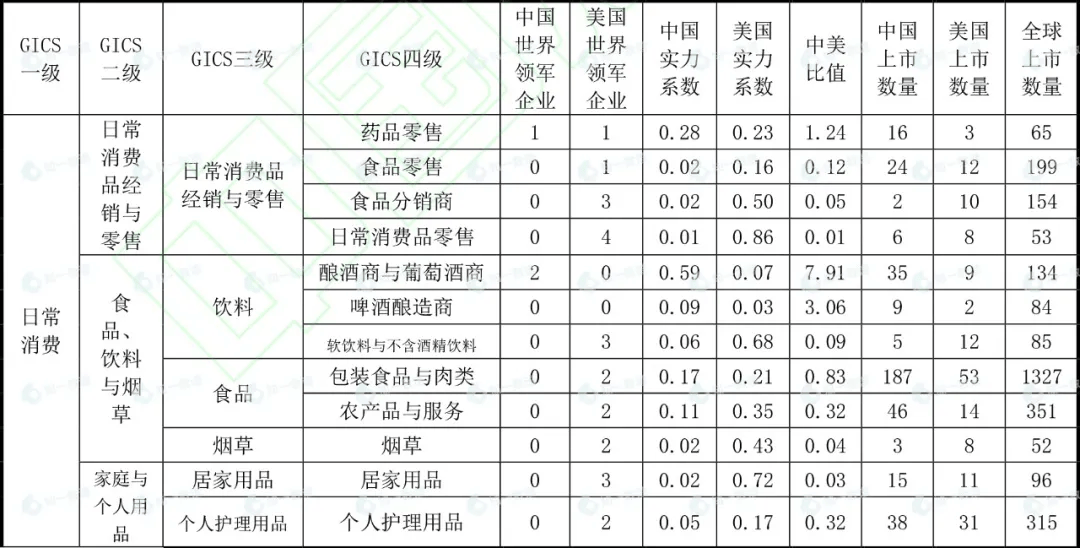 | GICS一级 | GICS二级 | GICS三级 | GICS四级 | 中国世界领军企业 | 美国世界领军企业 | 中国实力系数 | 美国实力系数 | 中美比值 | 中国上市数量 | 美国上市数量 | 全球上市数量 |
|---|---|---|---|---|---|---|---|---|---|---|---|
| 日常消费 | 日常消费品经销与零售 | 日常消费品经销与零售 | 药品零售 | 1 | 1 | 0.28 | 0.23 | 1.24 | 16 | 3 | 65 |
| | | | 食品零售 | 0 | 1 | 0.02 | 0.16 | 0.12 | 24 | 12 | 199 |
| | | | 食品分销商 | 0 | 3 | 0.02 | 0.50 | 0.05 | 2 | 10 | 154 |
| | | | 日常消费品零售 | 0 | 4 | 0.01 | 0.86 | 0.01 | 6 | 8 | 53 |
| | 食品、饮料与烟草 | 饮料 | 酿酒商与葡萄酒商 | 2 | 0 | 0.59 | 0.07 | 7.91 | 35 | 9 | 134 |
| | | | 啤酒酿造商 | 0 | 0 | 0.09 | 0.03 | 3.06 | 9 | 2 | 84 |
| | | | 软饮料与不含酒精饮料 | 0 | 3 | 0.06 | 0.68 | 0.09 | 5 | 12 | 85 |
| | | 食品 | 包装食品与肉类 | 0 | 2 | 0.17 | 0.21 | 0.83 | 187 | 53 | 1327 |
| | | | 农产品与服务 | 0 | 2 | 0.11 | 0.35 | 0.32 | 46 | 14 | 351 |
| | | 烟草 | 烟草 | 0 | 2 | 0.02 | 0.43 | 0.04 | 3 | 8 | 52 |
| | 家庭与个人用品 | 居家用品 | 居家用品 | 0 | 3 | 0.02 | 0.72 | 0.03 | 15 | 11 | 96 |
| | | 个人护理用品 | 个人护理用品 | 0 | 2 | 0.05 | 0.17 | 0.32 | 38 | 31 | 315 |